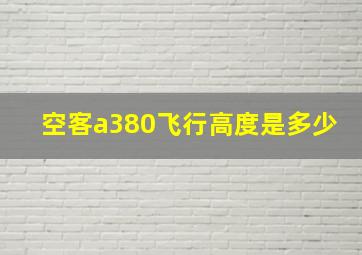 空客a380飞行高度是多少